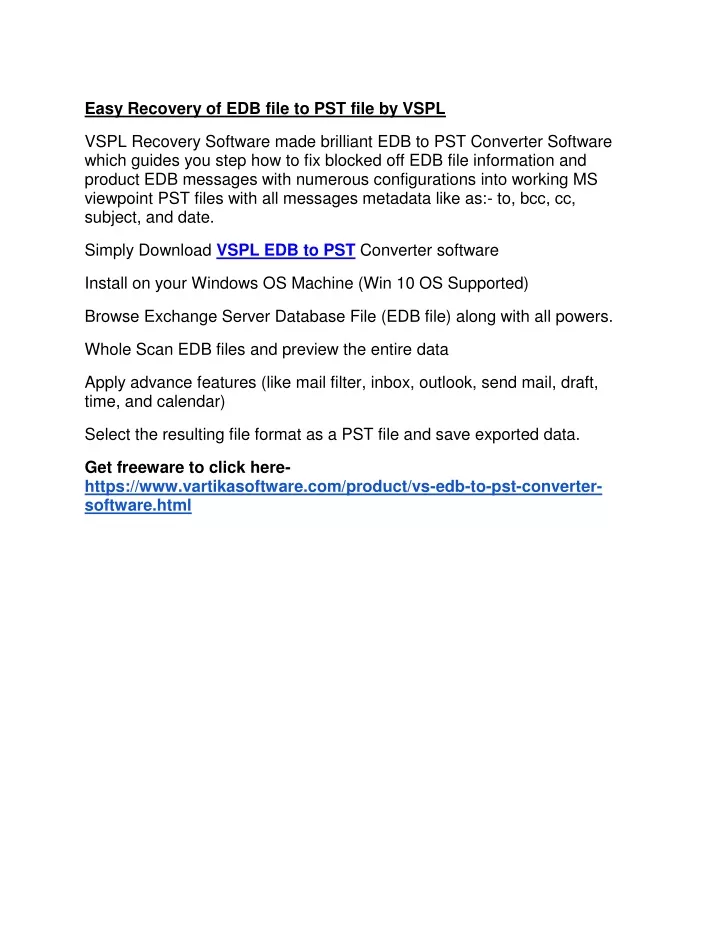 Easy Recovery of EDB file to PST file by VSPL

VSPL Recovery Software made brilliant EDB to PST Converter Software which guides you step how to fix blocked off EDB file information and product EDB messages with numerous configurations into working MS viewpoint PST files with all messages metadata like as:- to, bcc, cc, subject, and date.

Simply Download VSPL EDB to PST Converter software

Install on your Windows OS Machine (Win 10 OS Supported)

Browse Exchange Server Database File (EDB file) along with all powers.

Whole Scan EDB files and preview the entire data

Apply advance features (like mail filter, inbox, outlook, send mail, draft, time, and calendar)

Select the resulting file format as a PST file and save exported data.

Get freeware to click here- https://www.vartikasoftware.com/product/vs-edb-to-pst-converter-software.html